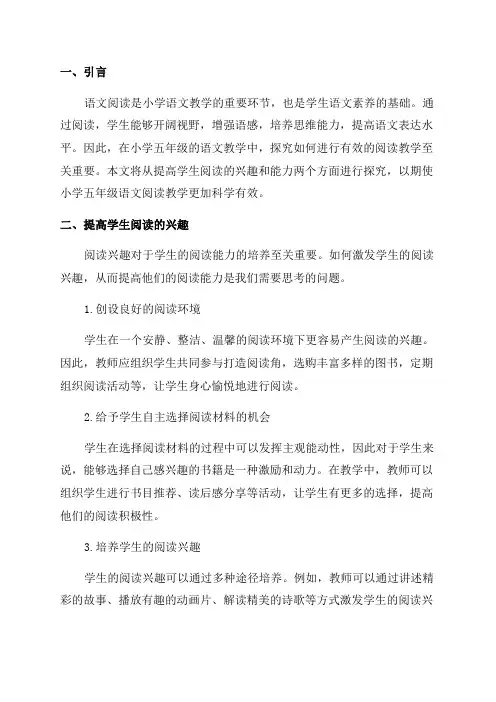 一、引言

语文阅读是小学语文教学的重要环节，也是学生语文素养的基础。通过阅读，学生能够开阔视野，增强语感，培养思维能力，提高语文表达水平。因此，在小学五年级的语文教学中，探究如何进行有效的阅读教学至关重要。本文将从提高学生阅读的兴趣和能力两个方面进行探究，以期使小学五年级语文阅读教学更加科学有效。

二、提高学生阅读的兴趣

阅读兴趣对于学生的阅读能力的培养至关重要。如何激发学生的阅读兴趣，从而提高他们的阅读能力是我们需要思考的问题。

1.创设良好的阅读环境

学生在一个安静、整洁、温馨的阅读环境下更容易产生阅读的兴趣。因此，教师应组织学生共同参与打造阅读角，选购丰富多样的图书，定期组织阅读活动等，让学生身心愉悦地进行阅读。

2.给予学生自主选择阅读材料的机会

学生在选择阅读材料的过程中可以发挥主观能动性，因此对于学生来说，能够选择自己感兴趣的书籍是一种激励和动力。在教学中，教师可以组织学生进行书目推荐、读后感分享等活动，让学生有更多的选择，提高他们的阅读积极性。

3.培养学生的阅读兴趣

学生的阅读兴趣可以通过多种途径培养。例如，教师可以通过讲述精彩的故事、播放有趣的动画片、解读精美的诗歌等方式激发学生的阅读兴